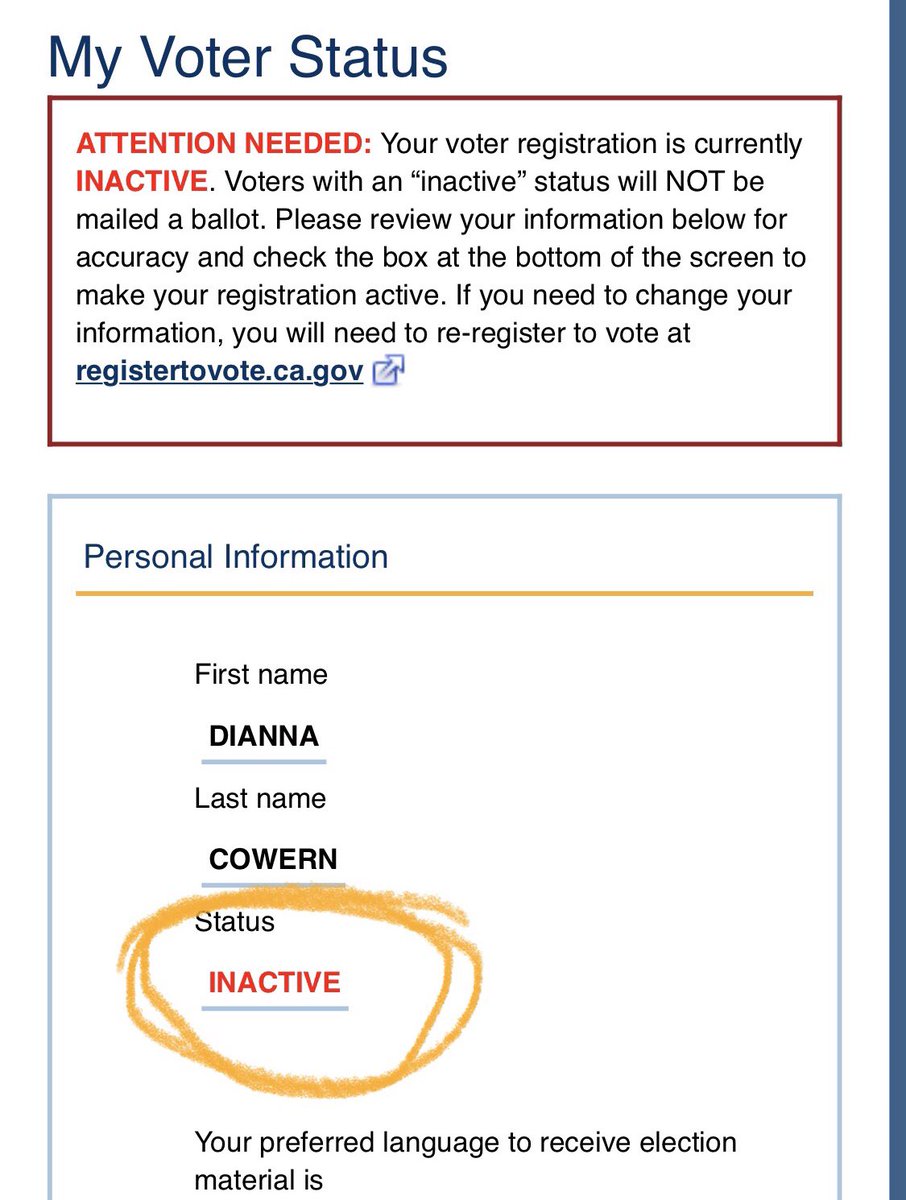 My Voter Status

ATTENTION NEEDED: Your voter registration is currently INACTIVE. Voters with an “inactive” status will NOT be mailed a ballot. Please review your information below for accuracy and check the box at the bottom of the screen to make your registration active. If you need to change your information, you will need to re-register to vote at registertovote.ca.gov

Personal Information

First name

DIANNA

Last name

COWERN

Status

INACTIVE

Your preferred language to receive election material is